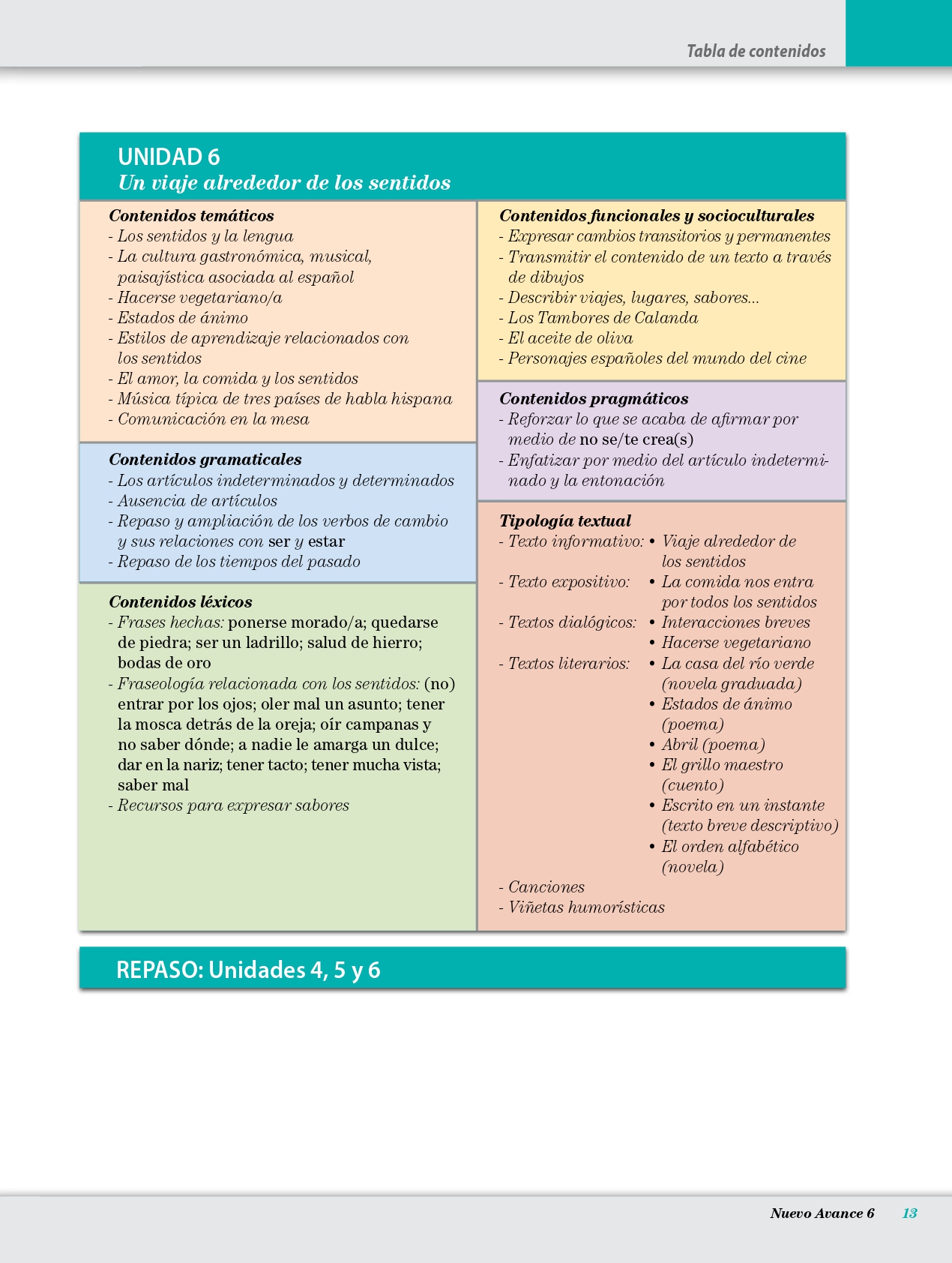 Tabla de contenidos

UNIDAD 6
Un viaje alrededor de los sentidos

Contenidos temáticos
- Los sentidos y la lengua
- La cultura gastronómica, musical, paisajística asociada al español
- Hacerse vegetariano/a
- Estados de ánimo
- Estilos de aprendizaje relacionados con los sentidos
- El amor, la comida y los sentidos
- Música típica de tres países de habla hispana
- Comunicación en la mesa

Contenidos gramaticales
- Los artículos indeterminados y determinados
- Ausencia de artículos
- Repaso y ampliación de los verbos de cambio y sus relaciones con ser y estar
- Repaso de los tiempos del pasado

Contenidos léxicos
- Frases hechas: ponerse morado/a; quedarse de piedra; ser un ladrillo; salud de hierro; bodas de oro
- Fraseología relacionada con los sentidos: (no) entrar por los ojos; oler mal un asunto; tener la mosca detrás de la oreja; oír campanas y no saber dónde; a nadie le amarga un dulce; dar en la nariz; tener tacto; tener mucha vista; saber mal
- Recursos para expresar sabores

Contenidos funcionales y socioculturales
- Expresar cambios transitorios y permanentes
- Transmitir el contenido de un texto a través de dibujos
- Describir viajes, lugares, sabores...
- Los Tambores de Calanda
- El aceite de oliva
- Personajes españoles del mundo del cine

Contenidos pragmáticos
- Reforzar lo que se acaba de afirmar por medio de no se/te crea(s)
- Enfatizar por medio del artículo indeterminado y la entonación

Tipología textual
- Texto informativo: • Viaje alrededor de los sentidos
- Texto expositivo: • La comida nos entra por todos los sentidos
- Textos dialógicos: • Interacciones breves
• Hacerse vegetariano
- Textos literarios: • La casa del río verde (novela graduada)
• Estados de ánimo (poema)
• Abril (poema)
• El grillo maestro (cuento)
• Escrito en un instante (texto breve descriptivo)
• El orden alfabético (novela)
- Canciones
- Viñetas humorísticas

REPASO: Unidades 4, 5 y 6

Nuevo Avance 6 13